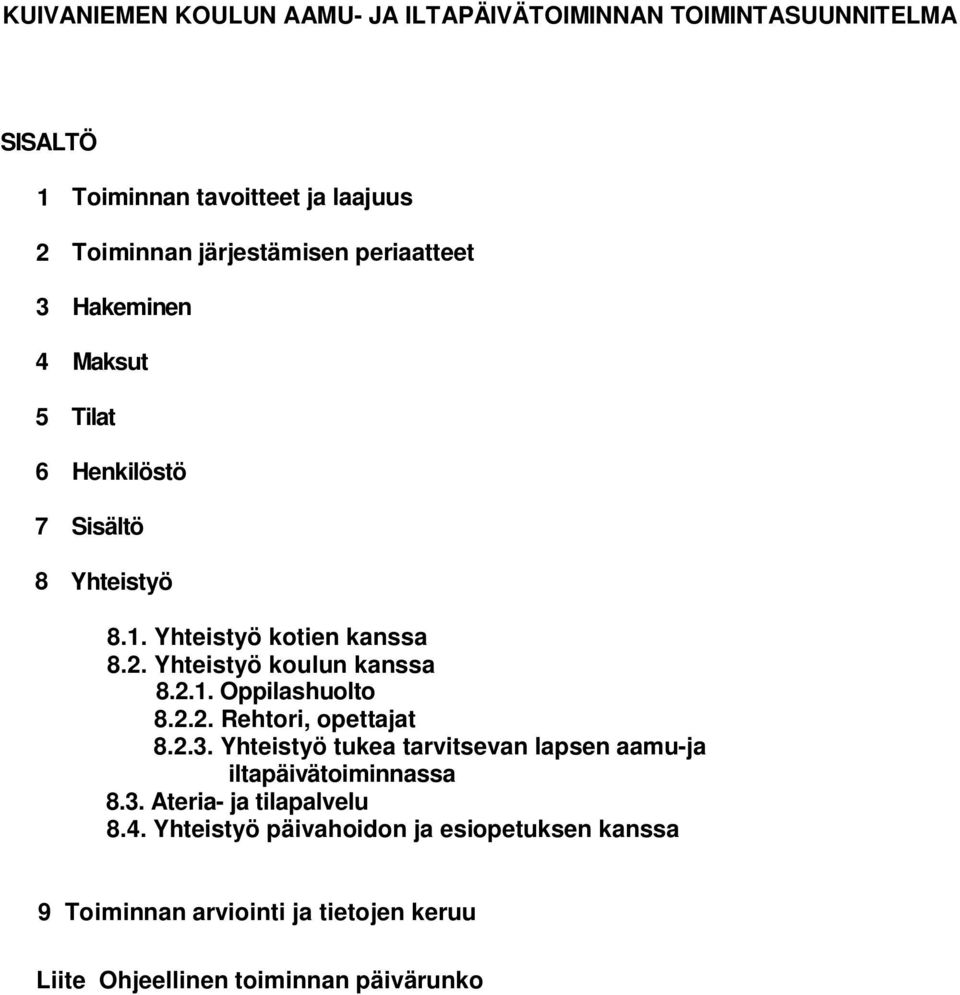 KUIVANIEMEN KOULUN AAMU- JA ILTAPÄIVÄTOIMINNAN TOIMINTASUUNNITELMA

SISALTÖ

1 Toiminnan tavoitteet ja laajuus

2 Toiminnan järjestämisen periaatteet

3 Hakeminen

4 Maksut

5 Tilat

6 Henkilöstö

7 Sisältö

8 Yhteistyö

8.1. Yhteistyö kotien kanssa
8.2. Yhteistyö koulun kanssa
8.2.1. Oppilashuolto
8.2.2. Rehtori, opettajat
8.2.3. Yhteistyö tukea tarvitsevan lapsen aamu-ja iltapäivätoiminnassa
8.3. Ateria- ja tilapalvelu
8.4. Yhteistyö päivahoidon ja esiopetuksen kanssa

9 Toiminnan arviointi ja tietojen keruu

Liite Ohjeellinen toiminnan päivärunko